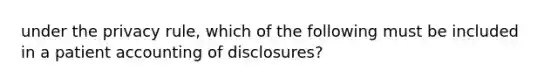 under the privacy rule, which of the following must be included in a patient accounting of disclosures?